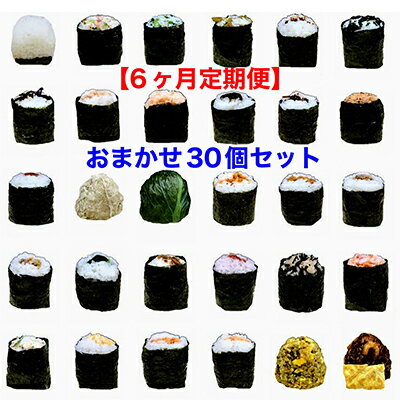 【6ヶ月定期便】

おまかせ30個セット